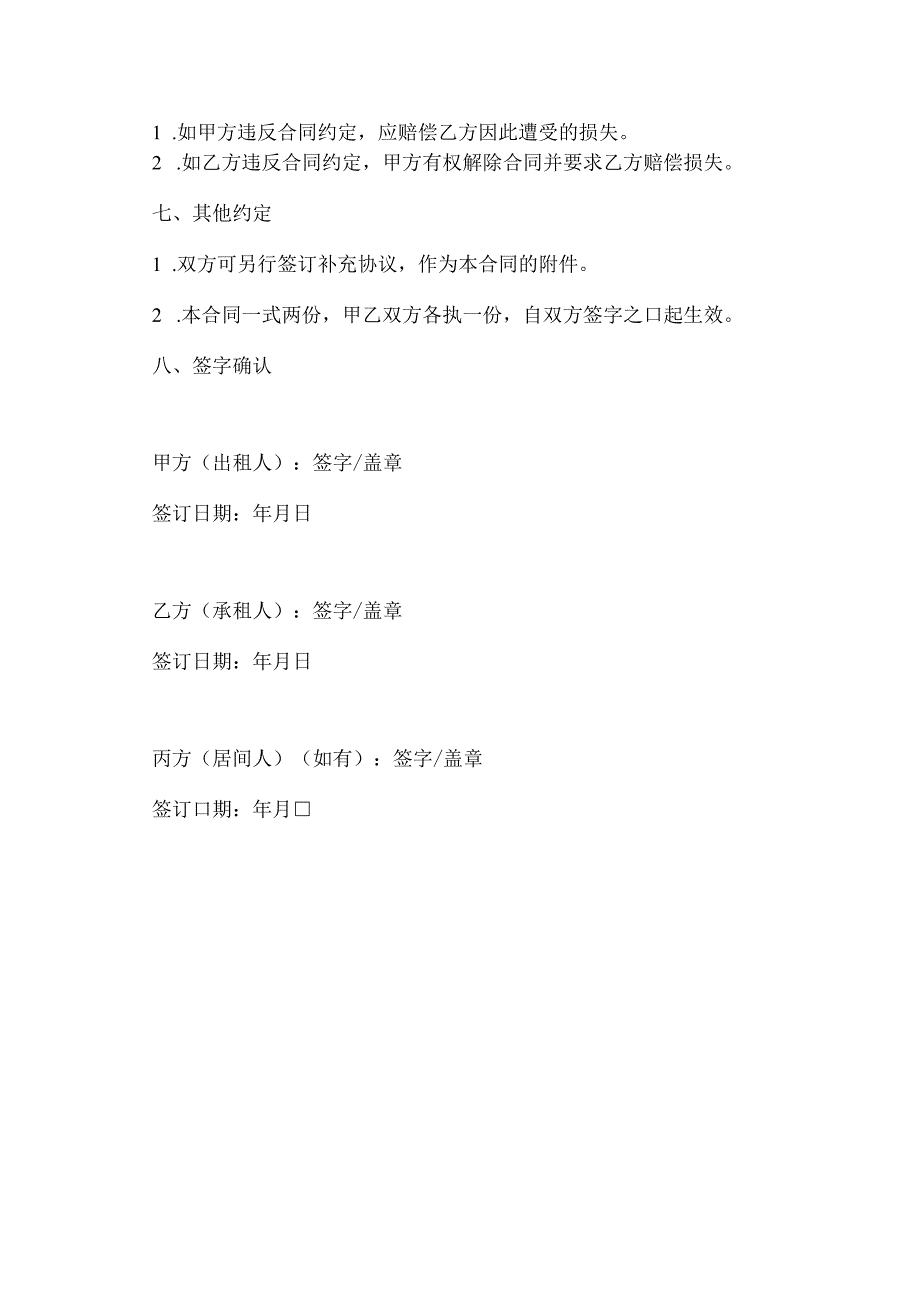 1 .如甲方违反合同约定，应赔偿乙方因此遭受的损失。
2 .如乙方违反合同约定，甲方有权解除合同并要求乙方赔偿损失。

七、其他约定

1 .双方可另行签订补充协议，作为本合同的附件。

2 .本合同一式两份，甲乙双方各执一份，自双方签字之口起生效。

八、签字确认

甲方（出租人）：签字/盖章

签订日期：年月日

乙方（承租人）：签字/盖章

签订日期：年月日

丙方（居间人）（如有）：签字/盖章

签订口期：年月口